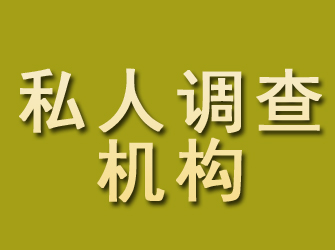 私人调查
机构